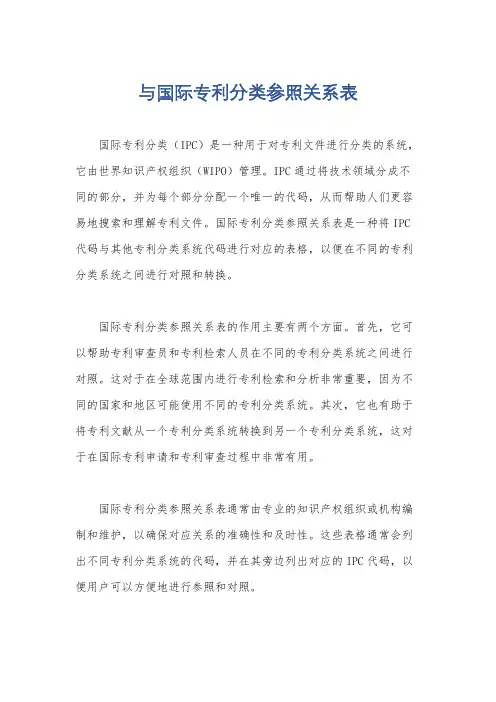 与国际专利分类参照关系表

国际专利分类（IPC）是一种用于对专利文件进行分类的系统，它由世界知识产权组织（WIPO）管理。IPC通过将技术领域分成不同的部分，并为每个部分分配一个唯一的代码，从而帮助人们更容易地搜索和理解专利文件。国际专利分类参照关系表是一种将IPC代码与其他专利分类系统代码进行对应的表格，以便在不同的专利分类系统之间进行对照和转换。

国际专利分类参照关系表的作用主要有两个方面。首先，它可以帮助专利审查员和专利检索人员在不同的专利分类系统之间进行对照。这对于在全球范围内进行专利检索和分析非常重要，因为不同的国家和地区可能使用不同的专利分类系统。其次，它也有助于将专利文献从一个专利分类系统转换到另一个专利分类系统，这对于在国际专利申请和专利审查过程中非常有用。

国际专利分类参照关系表通常由专业的知识产权组织或机构编制和维护，以确保对应关系的准确性和及时性。这些表格通常会列出不同专利分类系统的代码，并在其旁边列出对应的IPC代码，以便用户可以方便地进行参照和对照。